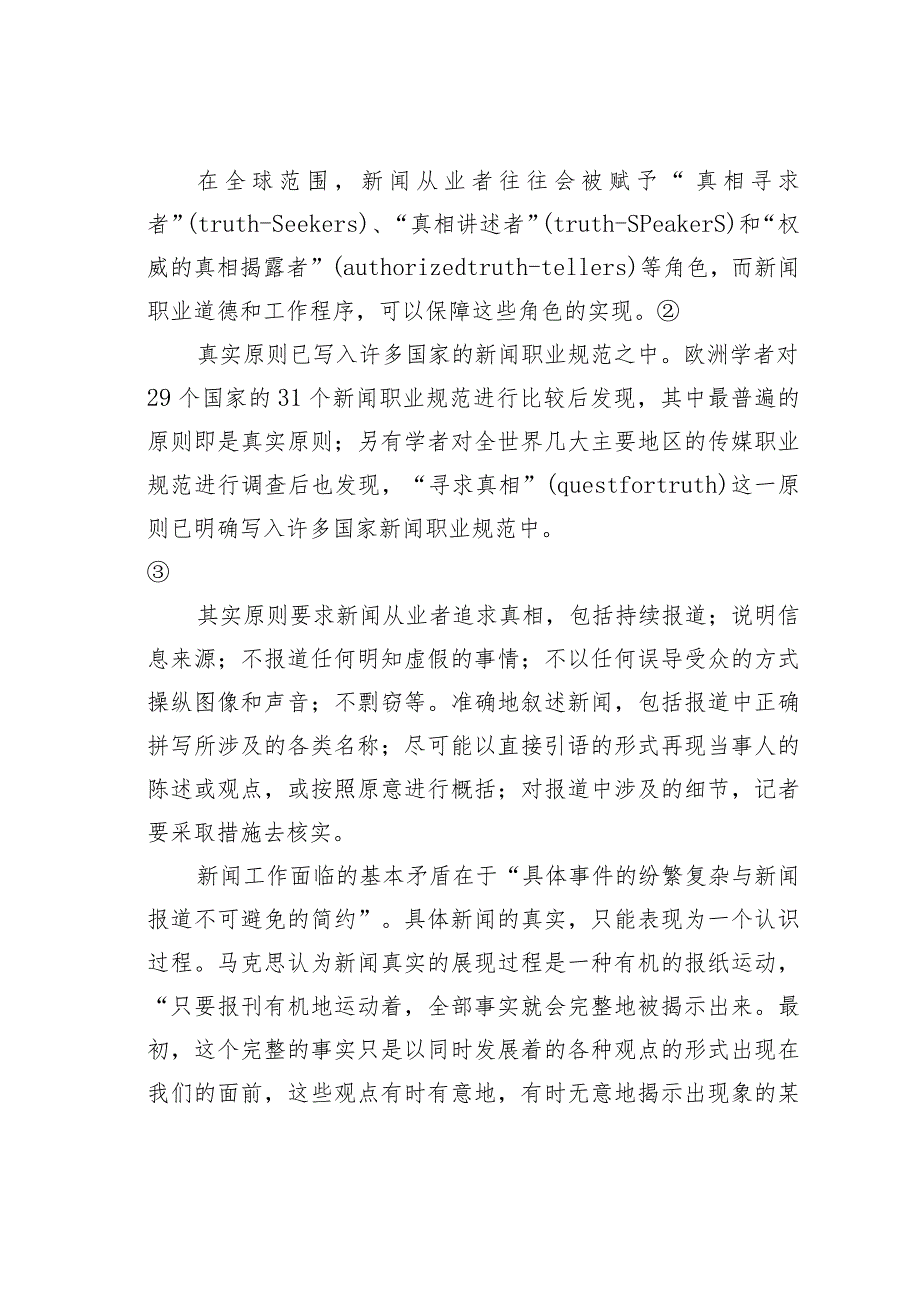 在全球范围，新闻从业者往往会被赋予“真相寻求者”(truth-Seekers)、“真相讲述者”(truth-SPeakerS)和“权威的真相揭露者”(authorizedtruth-tellers)等角色，而新闻职业道德和工作程序，可以保障这些角色的实现。②

真实原则已写入许多国家的新闻职业规范之中。欧洲学者对29个国家的31个新闻职业规范进行比较后发现，其中最普遍的原则即是真实原则；另有学者对全世界几大主要地区的传媒职业规范进行调查后也发现，“寻求真相”(questfortruth)这一原则已明确写入许多国家新闻职业规范中。

③

其实原则要求新闻从业者追求真相，包括持续报道；说明信息来源；不报道任何明知虚假的事情；不以任何误导受众的方式操纵图像和声音；不剽窃等。准确地叙述新闻，包括报道中正确拼写所涉及的各类名称；尽可能以直接引语的形式再现当事人的陈述或观点，或按照原意进行概括；对报道中涉及的细节，记者要采取措施去核实。

新闻工作面临的基本矛盾在于“具体事件的纷繁复杂与新闻报道不可避免的简约”。具体新闻的真实，只能表现为一个认识过程。马克思认为新闻真实的展现过程是一种有机的报纸运动，“只要报刊有机地运动着，全部事实就会完整地被揭示出来。最初，这个完整的事实只是以同时发展着的各种观点的形式出现在我们的面前，这些观点有时有意地，有时无意地揭示出现象的某